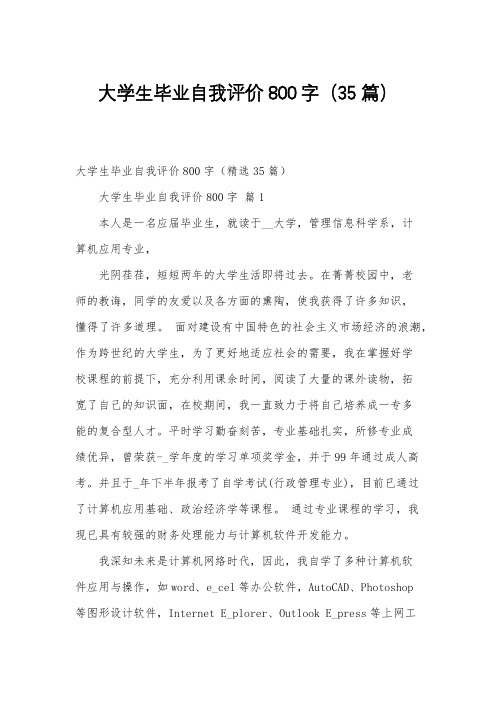 大学生毕业自我评价800字（35篇）

大学生毕业自我评价800字（精选35篇）

大学生毕业自我评价800字 篇1

本人是一名应届毕业生，就读于__大学，管理信息科学系，计算机应用专业，

光阴荏荏，短短两年的大学生活即将过去。在菁菁校园中，老师的教诲，同学的友爱以及各方面的熏陶，使我获得了许多知识，懂得了许多道理。 面对建设有中国特色的社会主义市场经济的浪潮，作为跨世纪的大学生，为了更好地适应社会的需要，我在掌握好学校课程的前提下，充分利用课余时间，阅读了大量的课外读物，拓宽了自己的知识面，在校期间，我一直致力于将自己培养成一专多能的复合型人才。平时学习勤奋刻苦，专业基础扎实，所修专业成绩优异，曾荣获-_学年度的学习单项奖学金，并于99年通过成人高考。并且于_年下半年报考了自学考试(行政管理专业)，目前已通过了计算机应用基础、政治经济学等课程。 通过专业课程的学习，我现已具有较强的财务处理能力与计算机软件开发能力。

我深知未来是计算机网络时代，因此，我自学了多种计算机软件应用与操作，如word、e_cel等办公软件，AutoCAD、Photoshop等图形设计软件，Internet E_plorer、Outlook E_press等上网工